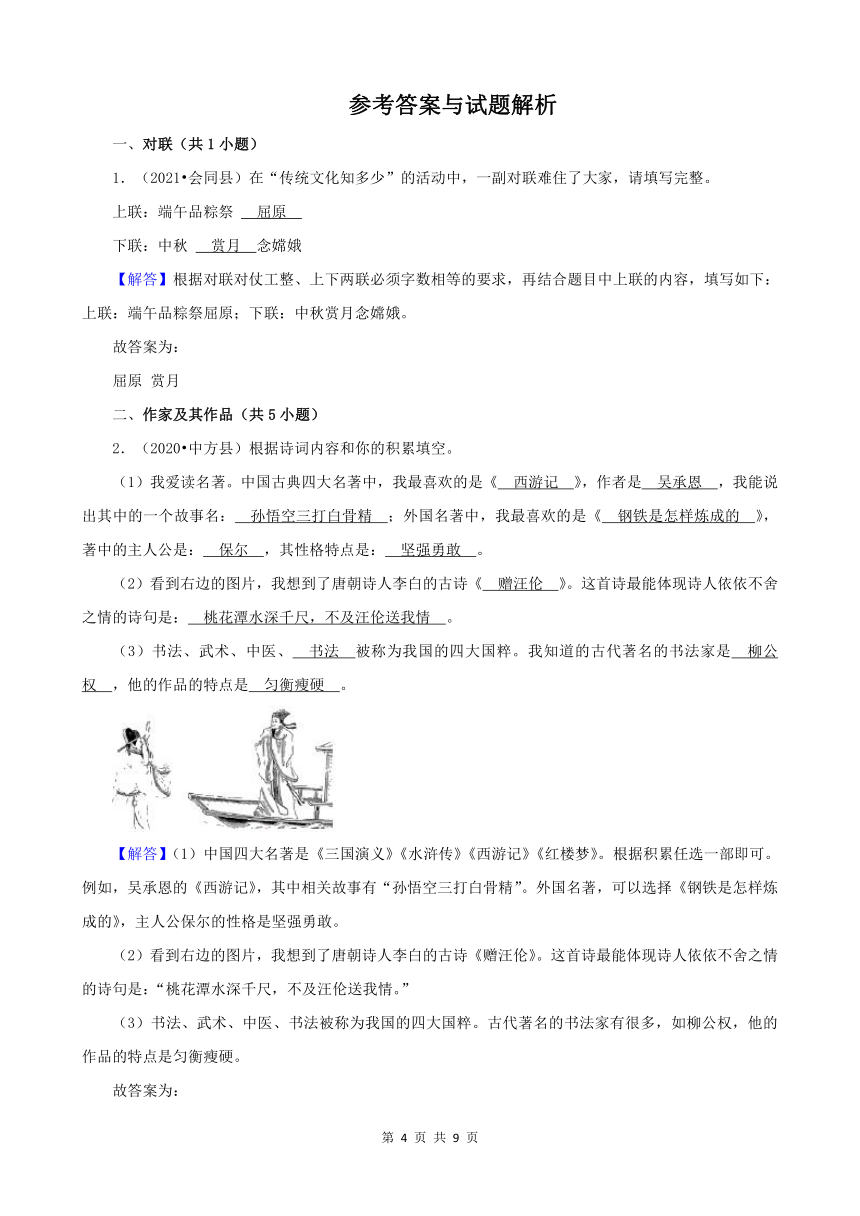 参考答案与试题解析

一、对联（共 1 小题）

1．（2021•会同县）在“传统文化知多少”的活动中，一副对联难住了大家，请填写完整。

上联：端午品粽祭 屈原

下联：中秋 赏月 念嫦娥

【解答】根据对联对仗工整、上下两联必须字数相等的要求，再结合题目中上联的内容，填写如下：上联：端午品粽祭屈原；下联：中秋赏月念嫦娥。

故答案为：

屈原 赏月

二、作家及其作品（共 5 小题）

2．（2020•中方县）根据诗词内容和你的积累填空。

（1）我爱读名著。中国古典四大名著中，我最喜欢的是《 西游记 》，作者是 吴承恩 ，我能说出其中的一个故事名： 孙悟空三打白骨精 ；外国名著中，我最喜欢的是《 钢铁是怎样炼成的 》，著中的主人公是： 保尔 ，其性格特点是： 坚强勇敢 。

（2）看到右边的图片，我想到了唐朝诗人李白的古诗《 赠汪伦 》。这首诗最能体现诗人依依不舍之情的诗句是： 桃花潭水深千尺，不及汪伦送我情 。

（3）书法、武术、中医、 书法 被称为我国的四大国粹。我知道的古代著名的书法家是 柳公权 ，他的作品的特点是 匀衡瘦硬 。

【解答】（1）中国四大名著是《三国演义》《水浒传》《西游记》《红楼梦》。根据积累任选一部即可。例如，吴承恩的《西游记》，其中相关故事有“孙悟空三打白骨精”。外国名著，可以选择《钢铁是怎样炼成的》，主人公保尔的性格是坚强勇敢。

（2）看到右边的图片，我想到了唐朝诗人李白的古诗《赠汪伦》。这首诗最能体现诗人依依不舍之情的诗句是：“桃花潭水深千尺，不及汪伦送我情。”

（3）书法、武术、中医、书法被称为我国的四大国粹。古代著名的书法家有很多，如柳公权，他的作品的特点是匀衡瘦硬。

故答案为：

第 4 页 共 9 页